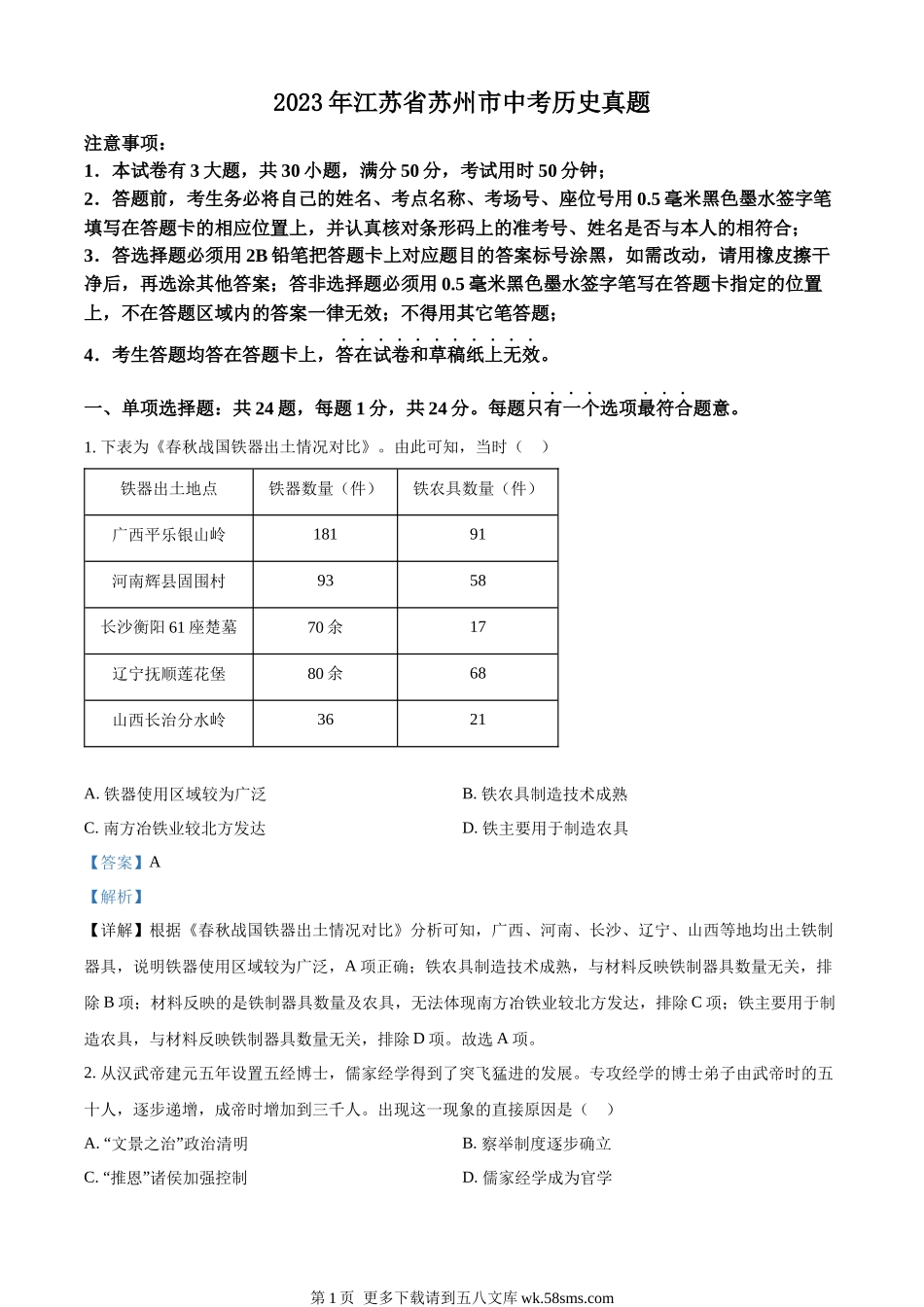 2023年江苏省苏州市中考历史真题

注意事项：
1．本试卷有3大题，共30小题，满分50分，考试用时50分钟；
2．答题前，考生务必将自己的姓名、考点名称、考场号、座位号用0.5毫米黑色墨水签字笔填写在答题卡的相应位置上，并认真核对条形码上的准考号、姓名是否与本人的相符合；
3．答选择题必须用2B铅笔把答题卡上对应题目的答案标号涂黑，如需改动，请用橡皮擦干净后，再选涂其他答案；答非选择题必须用0.5毫米黑色墨水签字笔写在答题卡指定的位置上，不在答题区域内的答案一律无效；不得用其它笔答题；
4．考生答题均答在答题卡上，答在试卷和草稿纸上无效。

一、单项选择题：共24题，每题1分，共24分。每题只有一个选项最符合题意。

1. 下表为《春秋战国铁器出土情况对比》。由此可知，当时（　）

| 铁器出土地点 | 铁器数量（件） | 铁农具数量（件） |
|---|---|---|
| 广西平乐银山岭 | 181 | 91 |
| 河南辉县固围村 | 93 | 58 |
| 长沙衡阳61座楚墓 | 70余 | 17 |
| 辽宁抚顺莲花堡 | 80余 | 68 |
| 山西长治分水岭 | 36 | 21 |

A. 铁器使用区域较为广泛
B. 铁农具制造技术成熟
C. 南方冶铁业较北方发达
D. 铁主要用于制造农具

【答案】A
【解析】
【详解】根据《春秋战国铁器出土情况对比》分析可知，广西、河南、长沙、辽宁、山西等地均出土铁制器具，说明铁器使用区域较为广泛，A项正确；铁农具制造技术成熟，与材料反映铁制器具数量无关，排除B项；材料反映的是铁制器具数量及农具，无法体现南方冶铁业较北方发达，排除C项；铁主要用于制造农具，与材料反映铁制器具数量无关，排除D项。故选A项。

2. 从汉武帝建元五年设置五经博士，儒家经学得到了突飞猛进的发展。专攻经学的博士弟子由武帝时的五十人，逐步递增，成帝时增加到三千人。出现这一现象的直接原因是（　）
A. “文景之治”政治清明
B. 察举制度逐步确立
C. “推恩”诸侯加强控制
D. 儒家经学成为官学

第1页 更多下载请到五八文库 wk.58sms.com